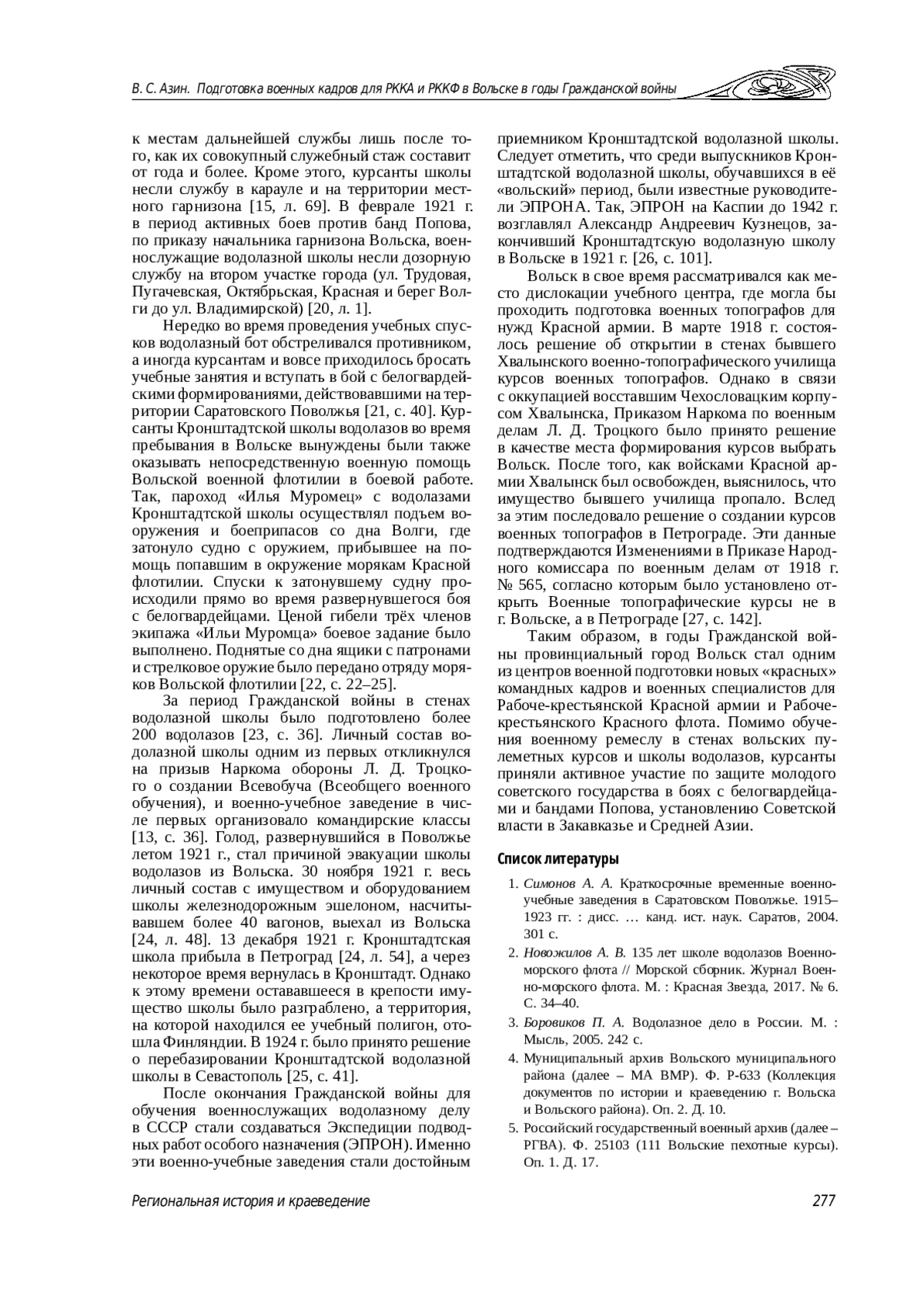 В. С. Азин. Подготовка военных кадров для РККА и РККФ в Вольске в годы Гражданской войны

к местам дальнейшей службы лишь после того, как их совокупный служебный стаж составит от года и более. Кроме этого, курсанты школы несли службу в карауле и на территории местного гарнизона [15, л. 69]. В феврале 1921 г. в период активных боев против банд Попова, по приказу начальника гарнизона Вольска, военнослужащие водолазной школы несли дозорную службу на втором участке города (ул. Трудовая, Пугачевская, Октябрьская, Красная и берег Волги до ул. Владимирской) [20, л. 1].

Нередко во время проведения учебных спусков водолазный бот обстреливался противником, а иногда курсантам и вовсе приходилось бросать учебные занятия и вступать в бой с белогвардейскими формированиями, действовавшими на территории Саратовского Поволжья [21, с. 40]. Курсанты Кронштадтской школы водолазов во время пребывания в Вольске вынуждены были также оказывать непосредственную военную помощь Вольской военной флотилии в боевой работе. Так, пароход «Илья Муромец» с водолазами Кронштадтской школы осуществлял подъем вооружения и боеприпасов со дна Волги, где затонуло судно с оружием, прибывшее на помощь попавшим в окружение морякам Красной флотилии. Спуски к затонувшему судну происходили прямо во время развернувшегося боя с белогвардейцами. Ценой гибели трёх членов экипажа «Ильи Муромца» боевое задание было выполнено. Поднятые со дна ящики с патронами и стрелковое оружие было передано отряду моряков Вольской флотилии [22, с. 22–25].

За период Гражданской войны в стенах водолазной школы было подготовлено более 200 водолазов [23, с. 36]. Личный состав водолазной школы одним из первых откликнулся на призыв Наркома обороны Л. Д. Троцкого о создании Всевобуча (Всеобщего военного обучения), и военно-учебное заведение в числе первых организовало командирские классы [13, с. 36]. Голод, развернувшийся в Поволжье летом 1921 г., стал причиной эвакуации школы водолазов из Вольска. 30 ноября 1921 г. весь личный состав с имуществом и оборудованием школы железнодорожным эшелоном, насчитывавшем более 40 вагонов, выехал из Вольска [24, л. 48]. 13 декабря 1921 г. Кронштадтская школа прибыла в Петроград [24, л. 54], а через некоторое время вернулась в Кронштадт. Однако к этому времени остававшееся в крепости имущество школы было разграблено, а территория, на которой находился ее учебный полигон, отошла Финляндии. В 1924 г. было принято решение о перебазировании Кронштадтской водолазной школы в Севастополь [25, с. 41].

После окончания Гражданской войны для обучения военнослужащих водолазному делу в СССР стали создаваться Экспедиции подводных работ особого назначения (ЭПРОН). Именно эти военно-учебные заведения стали достойным приемником Кронштадтской водолазной школы. Следует отметить, что среди выпускников Кронштадтской водолазной школы, обучавшихся в её «вольский» период, были известные руководители ЭПРОНА. Так, ЭПРОН на Каспии до 1942 г. возглавлял Александр Андреевич Кузнецов, закончивший Кронштадтскую водолазную школу в Вольске в 1921 г. [26, с. 101].

Вольск в свое время рассматривался как место дислокации учебного центра, где могла бы проходить подготовка военных топографов для нужд Красной армии. В марте 1918 г. состоялось решение об открытии в стенах бывшего Хвалынского военно-топографического училища курсов военных топографов. Однако в связи с оккупацией восставшим Чехословацким корпусом Хвалынска, Приказом Наркома по военным делам Л. Д. Троцкого было принято решение в качестве места формирования курсов выбрать Вольск. После того, как войсками Красной армии Хвалынск был освобожден, выяснилось, что имущество бывшего училища пропало. Вслед за этим последовало решение о создании курсов военных топографов в Петрограде. Эти данные подтверждаются Изменениями в Приказе Народного комиссара по военным делам от 1918 г. № 565, согласно которым было установлено открыть Военные топографические курсы не в г. Вольске, а в Петрограде [27, с. 142].

Таким образом, в годы Гражданской войны провинциальный город Вольск стал одним из центров военной подготовки новых «красных» командных кадров и военных специалистов для Рабоче-крестьянской Красной армии и Рабоче-крестьянского Красного флота. Помимо обучения военному ремеслу в стенах вольских пулеметных курсов и школы водолазов, курсанты приняли активное участие по защите молодого советского государства в боях с белогвардейцами и бандами Попова, установлению Советской власти в Закавказье и Средней Азии.

Список литературы

1. Симонов А. А. Краткосрочные временные военно-учебные заведения в Саратовском Поволжье. 1915–1923 гг. : дисс. … канд. ист. наук. Саратов, 2004. 301 с.

2. Новожилов А. В. 135 лет школе водолазов Военно-морского флота // Морской сборник. Журнал Военно-морского флота. М. : Красная Звезда, 2017. № 6. С. 34–40.

3. Боровиков П. А. Водолазное дело в России. М. : Мысль, 2005. 242 с.

4. Муниципальный архив Вольского муниципального района (далее – МА ВМР). Ф. Р-633 (Коллекция документов по истории и краеведению г. Вольска и Вольского района). Оп. 2. Д. 10.

5. Российский государственный военный архив (далее – РГВА). Ф. 25103 (111 Вольские пехотные курсы). Оп. 1. Д. 17.

Региональная история и краеведение 277